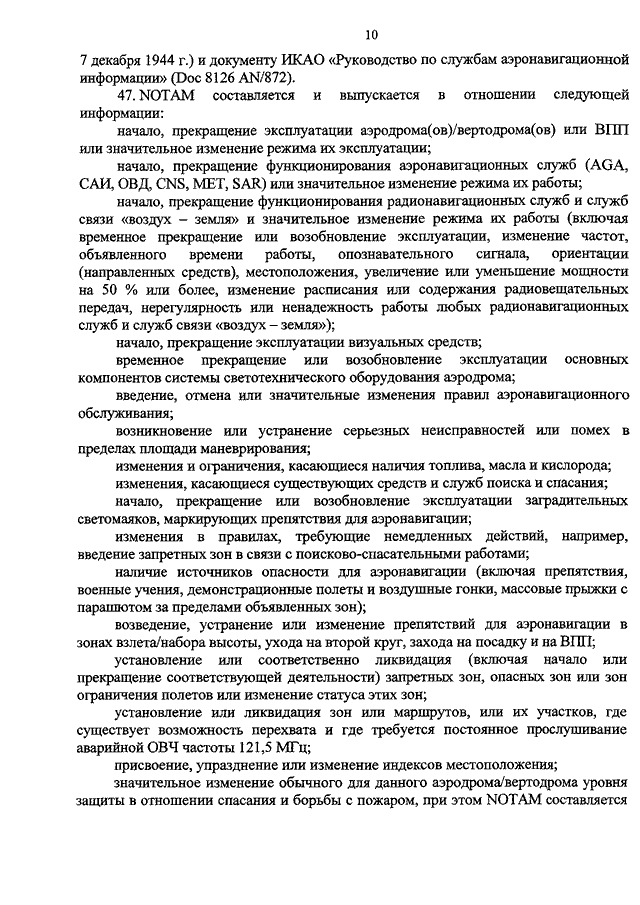 10

7 декабря 1944 г.) и документу ИКАО «Руководство по службам аэронавигационной информации» (Doc 8126 AN/872).

47. NOTAM составляется и выпускается в отношении следующей информации:

начало, прекращение эксплуатации аэродрома(ов)/вертодрома(ов) или ВПП или значительное изменение режима их эксплуатации;

начало, прекращение функционирования аэронавигационных служб (AGA, САИ, ОВД, CNS, MET, SAR) или значительное изменение режима их работы;

начало, прекращение функционирования радионавигационных служб и служб связи «воздух – земля» и значительное изменение режима их работы (включая временное прекращение или возобновление эксплуатации, изменение частот, объявленного времени работы, опознавательного сигнала, ориентации (направленных средств), местоположения, увеличение или уменьшение мощности на 50 % или более, изменение расписания или содержания радиовещательных передач, нерегулярность или ненадежность работы любых радионавигационных служб и служб связи «воздух – земля»);

начало, прекращение эксплуатации визуальных средств;

временное прекращение или возобновление эксплуатации основных компонентов системы светотехнического оборудования аэродрома;

введение, отмена или значительные изменения правил аэронавигационного обслуживания;

возникновение или устранение серьезных неисправностей или помех в пределах площади маневрирования;

изменения и ограничения, касающиеся наличия топлива, масла и кислорода;

изменения, касающиеся существующих средств и служб поиска и спасания;

начало, прекращение или возобновление эксплуатации заградительных светомаяков, маркирующих препятствия для аэронавигации;

изменения в правилах, требующие немедленных действий, например, введение запретных зон в связи с поисково-спасательными работами;

наличие источников опасности для аэронавигации (включая препятствия, военные учения, демонстрационные полеты и воздушные гонки, массовые прыжки с парашютом за пределами объявленных зон);

возведение, устранение или изменение препятствий для аэронавигации в зонах взлета/набора высоты, ухода на второй круг, захода на посадку и на ВПП;

установление или соответственно ликвидация (включая начало или прекращение соответствующей деятельности) запретных зон, опасных зон или зон ограничения полетов или изменение статуса этих зон;

установление или ликвидация зон или маршрутов, или их участков, где существует возможность перехвата и где требуется постоянное прослушивание аварийной ОВЧ частоты 121,5 МГц;

присвоение, упразднение или изменение индексов местоположения;

значительное изменение обычного для данного аэродрома/вертодрома уровня защиты в отношении спасания и борьбы с пожаром, при этом NOTAM составляется